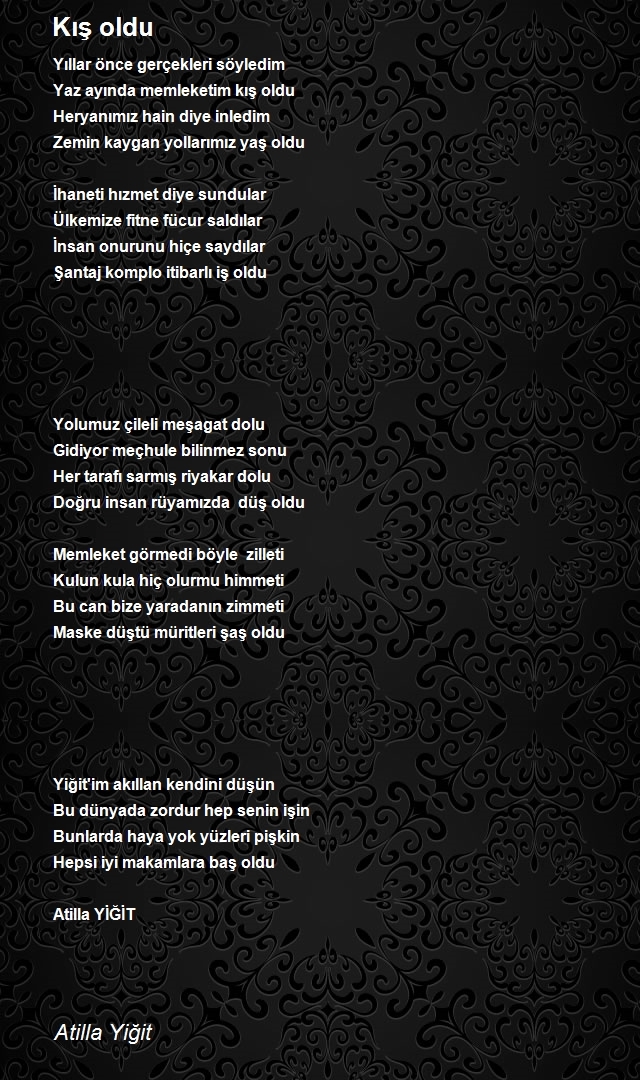 Kış oldu

Yıllar önce gerçekleri söyledim
Yaz ayında memleketim kış oldu
Heryanımız hain diye inledim
Zemin kaygan yollarımız yaş oldu

İhaneti hızmet diye sundular
Ülkemize fitne fücur saldılar
İnsan onurunu hiçe saydılar
Şantaj komplo itibarlı iş oldu

Yolumuz çileli meşagat dolu
Gidiyor meçhule bilinmez sonu
Her tarafı sarmış riyakar dolu
Doğru insan rüyamızda düş oldu

Memleket görmedi böyle zilleti
Kulun kula hiç olurmu himmeti
Bu can bize yaradanın zimmeti
Maske düştü müritleri şaş oldu

Yiğit'im akıllan kendini düşün
Bu dünyada zordur hep senin işin
Bunlarda haya yok yüzleri pişkin
Hepsi iyi makamlara baş oldu

Atilla YİĞİT

Atilla Yiğit